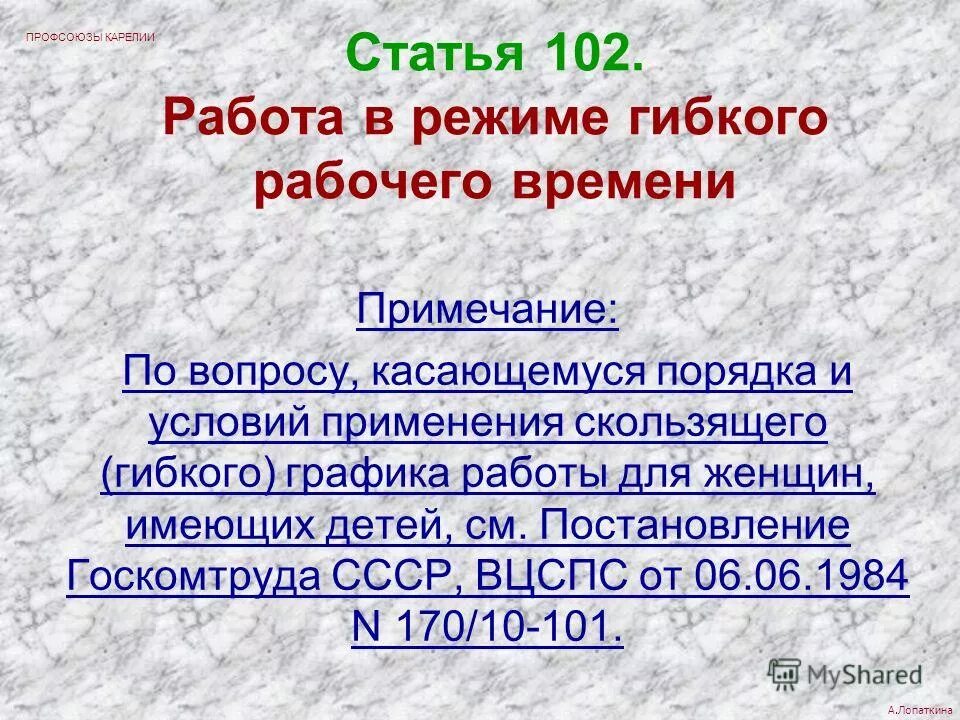 ПРОФСОЮЗЫ КАРЕЛИИ

Статья 102.
Работа в режиме гибкого рабочего времени

Примечание:

По вопросу, касающемуся порядка и условий применения скользящего (гибкого) графика работы для женщин, имеющих детей, см. Постановление Госкомтруда СССР, ВЦСПС от 06.06.1984 N 170/10-101.

MyShared

А.Лопаткина